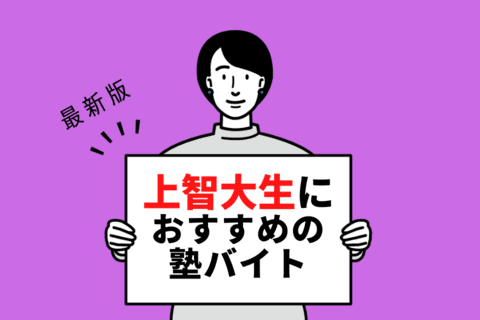 最新版

上智大生に
おすすめの
塾バイト